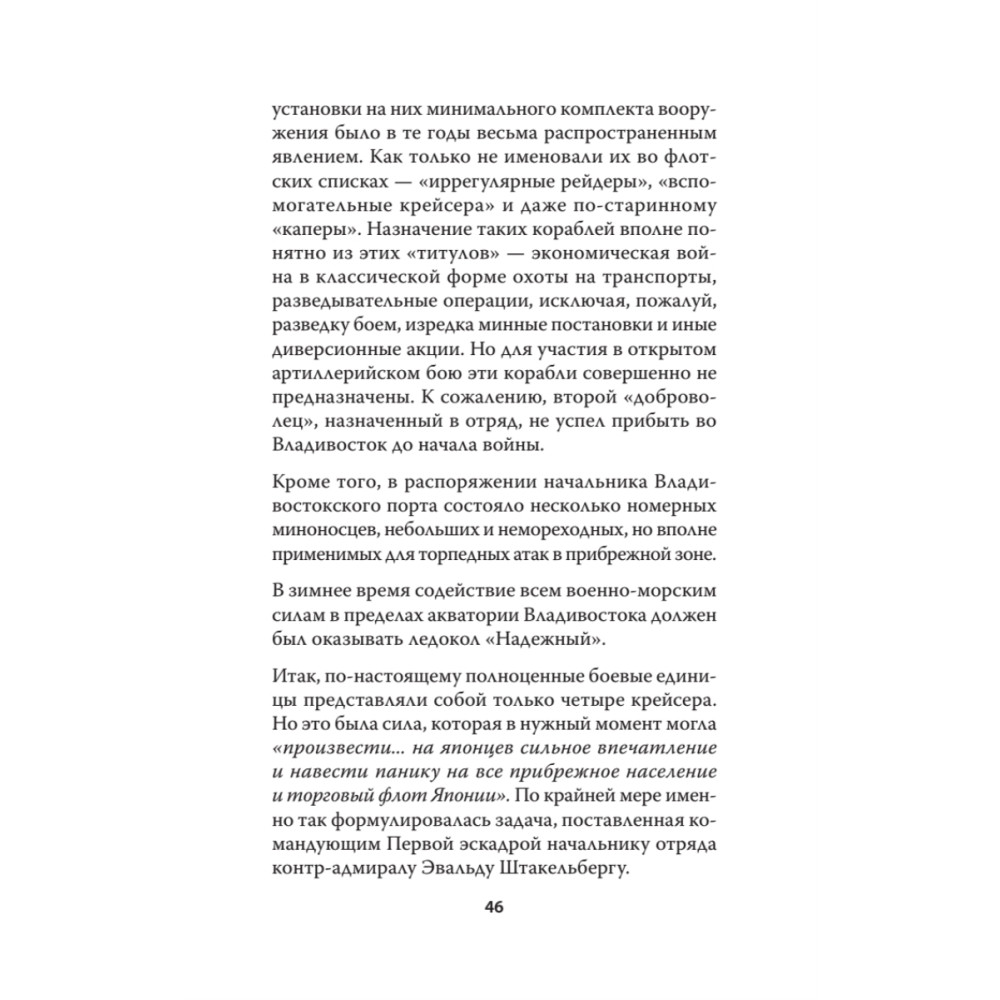 установки на них минимального комплекта вооружения было в те годы весьма распространенным явлением. Как только не именовали их во флотских списках — «иррегулярные рейдеры», «вспомогательные крейсера» и даже по-старинному «каперы». Назначение таких кораблей вполне понятно из этих «титулов» — экономическая война в классической форме охоты на транспорты, разведывательные операции, исключая, пожалуй, разведку боем, изредка минные постановки и иные диверсионные акции. Но для участия в открытом артиллерийском бою эти корабли совершенно не предназначены. К сожалению, второй «доброволец», назначенный в отряд, не успел прибыть во Владивосток до начала войны.

Кроме того, в распоряжении начальника Владивостокского порта состояло несколько номерных миноносцев, небольших и немореходных, но вполне применимых для торпедных атак в прибрежной зоне.

В зимнее время содействие всем военно-морским силам в пределах акватории Владивостока должен был оказывать ледокол «Надежный».

Итак, по-настоящему полноценные боевые единицы представляли собой только четыре крейсера. Но это была сила, которая в нужный момент могла «произвести... на японцев сильное впечатление и навести панику на все прибрежное население и торговый флот Японии». По крайней мере именно так формулировалась задача, поставленная командующим Первой эскадрой начальнику отряда контр-адмиралу Эвальду Штакельбергу.

46